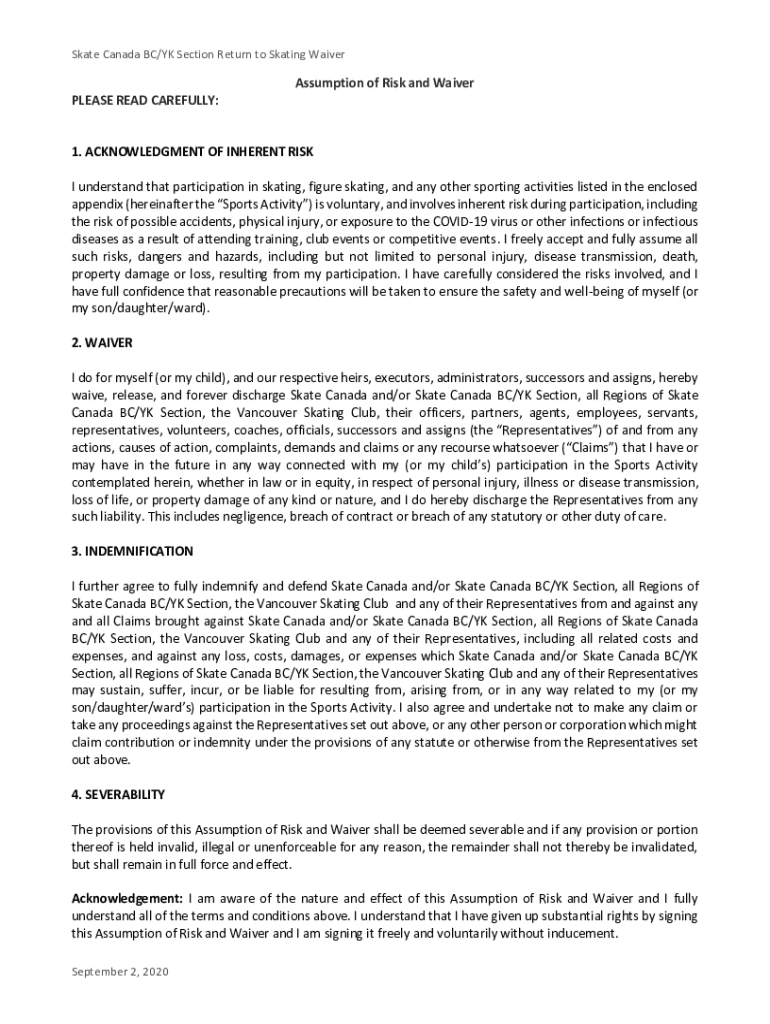 Skate Canada BC/YK Section Return to Skating Waiver

Assumption of Risk and Waiver

PLEASE READ CAREFULLY:

1. ACKNOWLEDGMENT OF INHERENT RISK

I understand that participation in skating, figure skating, and any other sporting activities listed in the enclosed appendix (hereinafter the "Sports Activity") is voluntary, and involves inherent risk during participation, including the risk of possible accidents, physical injury, or exposure to the COVID-19 virus or other infections or infectious diseases as a result of attending training, club events or competitive events. I freely accept and fully assume all such risks, dangers and hazards, including but not limited to personal injury, disease transmission, death, property damage or loss, resulting from my participation. I have carefully considered the risks involved, and I have full confidence that reasonable precautions will be taken to ensure the safety and well-being of myself (or my son/daughter/ward).

2. WAIVER

I do for myself (or my child), and our respective heirs, executors, administrators, successors and assigns, hereby waive, release, and forever discharge Skate Canada and/or Skate Canada BC/YK Section, all Regions of Skate Canada BC/YK Section, the Vancouver Skating Club, their officers, partners, agents, employees, servants, representatives, volunteers, coaches, officials, successors and assigns (the "Representatives") of and from any actions, causes of action, complaints, demands and claims or any recourse whatsoever ("Claims") that I have or may have in the future in any way connected with my (or my child's) participation in the Sports Activity contemplated herein, whether in law or in equity, in respect of personal injury, illness or disease transmission, loss of life, or property damage of any kind or nature, and I do hereby discharge the Representatives from any such liability. This includes negligence, breach of contract or breach of any statutory or other duty of care.

3. INDEMNIFICATION

I further agree to fully indemnify and defend Skate Canada and/or Skate Canada BC/YK Section, all Regions of Skate Canada BC/YK Section, the Vancouver Skating Club and any of their Representatives from and against any and all Claims brought against Skate Canada and/or Skate Canada BC/YK Section, all Regions of Skate Canada BC/YK Section, the Vancouver Skating Club and any of their Representatives, including all related costs and expenses, and against any loss, costs, damages, or expenses which Skate Canada and/or Skate Canada BC/YK Section, all Regions of Skate Canada BC/YK Section, the Vancouver Skating Club and any of their Representatives may sustain, suffer, incur, or be liable for resulting from, arising from, or in any way related to my (or my son/daughter/ward's) participation in the Sports Activity. I also agree and undertake not to make any claim or take any proceedings against the Representatives set out above, or any other person or corporation which might claim contribution or indemnity under the provisions of any statute or otherwise from the Representatives set out above.

4. SEVERABILITY

The provisions of this Assumption of Risk and Waiver shall be deemed severable and if any provision or portion thereof is held invalid, illegal or unenforceable for any reason, the remainder shall not thereby be invalidated, but shall remain in full force and effect.

Acknowledgement: I am aware of the nature and effect of this Assumption of Risk and Waiver and I fully understand all of the terms and conditions above. I understand that I have given up substantial rights by signing this Assumption of Risk and Waiver and I am signing it freely and voluntarily without inducement.

September 2, 2020